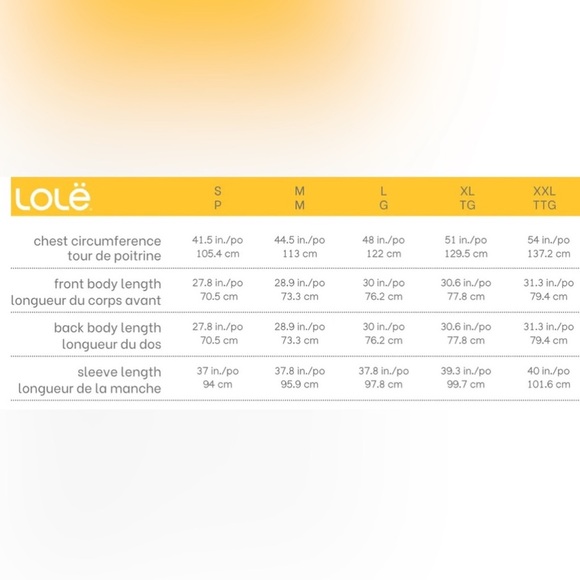 | LOLË | S P | M M | L G | XL TG | XXL TTG |
|---|---|---|---|---|---|
| chest circumference tour de poitrine | 41.5 in./po 105.4 cm | 44.5 in./po 113 cm | 48 in./po 122 cm | 51 in./po 129.5 cm | 54 in./po 137.2 cm |
| front body length longueur du corps avant | 27.8 in./po 70.5 cm | 28.9 in./po 73.3 cm | 30 in./po 76.2 cm | 30.6 in./po 77.8 cm | 31.3 in./po 79.4 cm |
| back body length longueur du dos | 27.8 in./po 70.5 cm | 28.9 in./po 73.3 cm | 30 in./po 76.2 cm | 30.6 in./po 77.8 cm | 31.3 in./po 79.4 cm |
| sleeve length longueur de la manche | 37 in./po 94 cm | 37.8 in./po 95.9 cm | 37.8 in./po 97.8 cm | 39.3 in./po 99.7 cm | 40 in./po 101.6 cm |